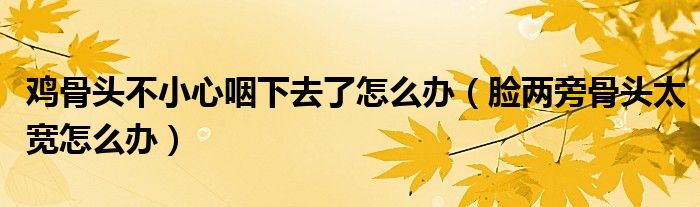 鸡骨头不小心咽下去了怎么办（脸两旁骨头太宽怎么办）